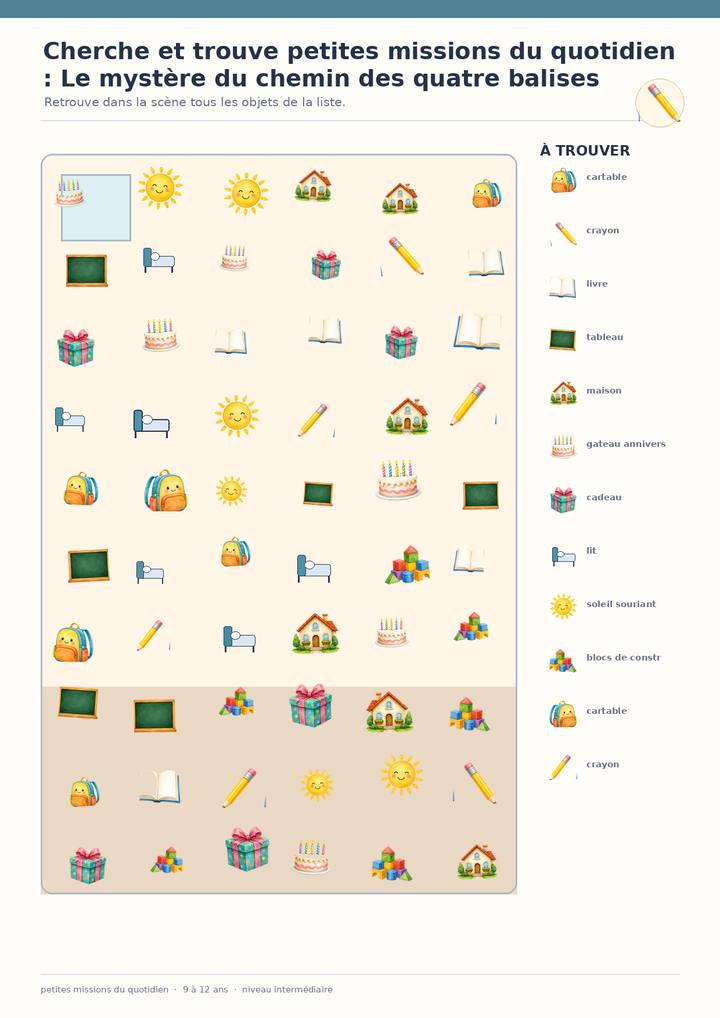 Cherche et trouve petites missions du quotidien : Le mystère du chemin des quatre balises

Retrouve dans la scène tous les objets de la liste.

À TROUVER

cartable

crayon

livre

tableau

maison

gateau annivers

cadeau

lit

soleil souriant

blocs de constr

cartable

crayon

petites missions du quotidien · 9 à 12 ans · niveau intermédiaire